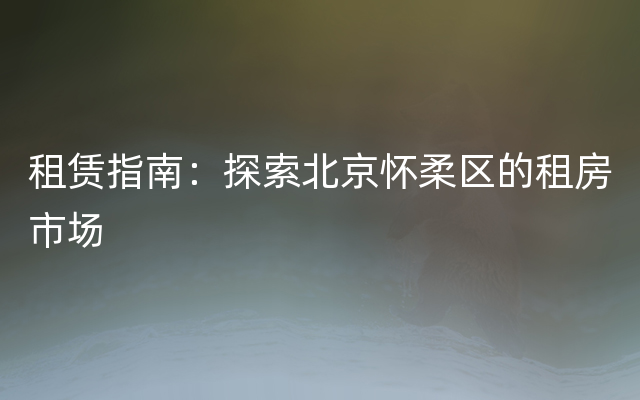 租赁指南：探索北京怀柔区的租房市场